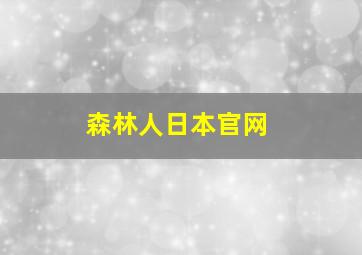 森林人日本官网